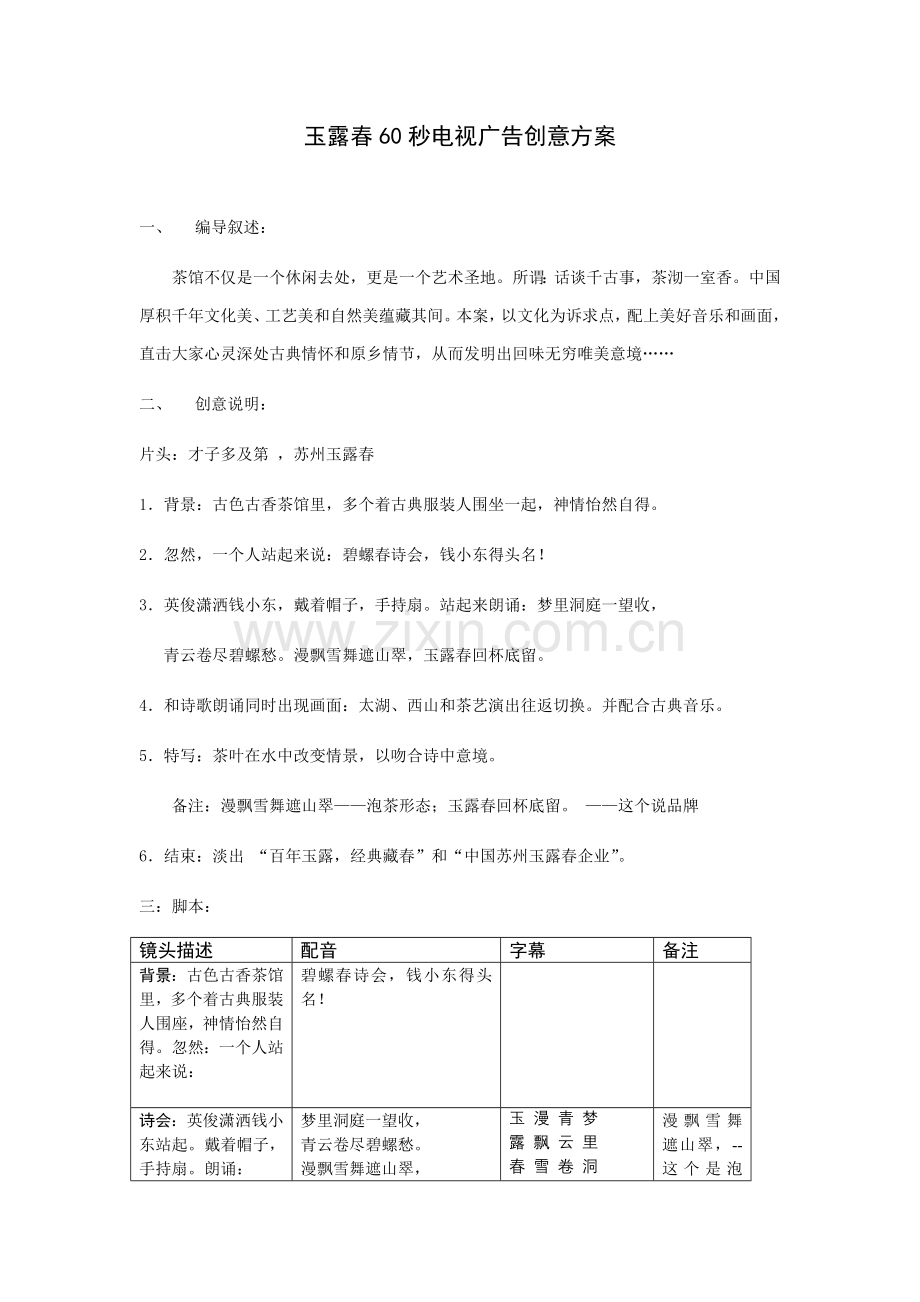 玉露春60秒电视广告创意方案

一、 编导叙述：

茶馆不仅是一个休闲去处，更是一个艺术圣地。所谓:话谈千古事，茶沏一室香。中国厚积千年文化美、工艺美和自然美蕴藏其间。本案，以文化为诉求点，配上美好音乐和画面，直击大家心灵深处古典情怀和原乡情节，从而发明出回味无穷唯美意境……

二、 创意说明：

片头：才子多及第 ，苏州玉露春

1．背景：古色古香茶馆里，多个着古典服装人围坐一起，神情怡然自得。

2．忽然，一个人站起来说：碧螺春诗会，钱小东得头名！

3．英俊潇洒钱小东，戴着帽子，手持扇。站起来朗诵：梦里洞庭一望收，

青云卷尽碧螺愁。漫飘雪舞遮山翠，玉露春回杯底留。

4．和诗歌朗诵同时出现画面：太湖、西山和茶艺演出往返切换。并配合古典音乐。

5．特写：茶叶在水中改变情景，以吻合诗中意境。

备注：漫飘雪舞遮山翠——泡茶形态；玉露春回杯底留。 ——这个说品牌

6．结束：淡出 “百年玉露，经典藏春”和“中国苏州玉露春企业”。

三：脚本：

| 镜头描述 | 配音 | 字幕 | 备注 |
|---|---|---|---|
| 背景：古色古香茶馆里，多个着古典服装人围座，神情怡然自得。忽然：一个人站起来说： | 碧螺春诗会，钱小东得头名！ |  |  |
| 诗会：英俊潇洒钱小东站起。戴着帽子，手持扇。朗诵： | 梦里洞庭一望收，青云卷尽碧螺愁。漫飘雪舞遮山翠， | 玉 漫 青 梦 露 飘 云 里 春 雪 卷 洞 | 漫飘雪舞遮山翠，--这个是泡 |

www.zixin.com.cn